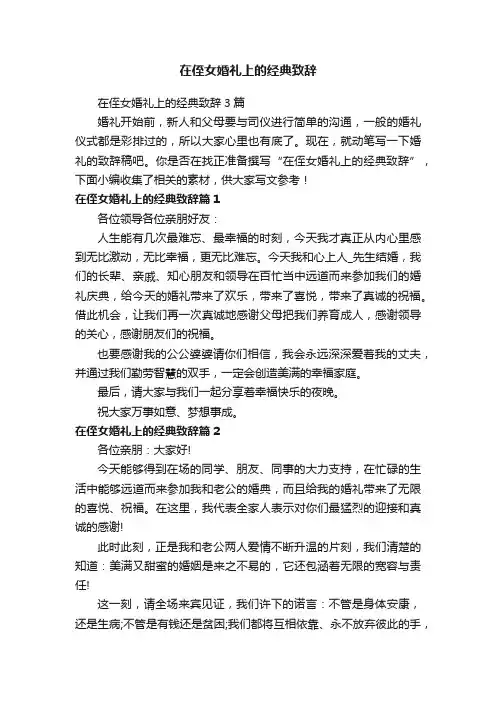 在侄女婚礼上的经典致辞

在侄女婚礼上的经典致辞 3 篇

婚礼开始前，新人和父母要与司仪进行简单的沟通，一般的婚礼仪式都是彩排过的，所以大家心里也有底了。现在，就动笔写一下婚礼的致辞稿吧。你是否在找正准备撰写“在侄女婚礼上的经典致辞”，下面小编收集了相关的素材，供大家写文参考！

在侄女婚礼上的经典致辞篇 1

各位领导各位亲朋好友：

人生能有几次最难忘、最幸福的时刻，今天我才真正从内心里感到无比激动，无比幸福，更无比难忘。今天我和心上人_先生结婚，我们的长辈、亲戚、知心朋友和领导在百忙当中远道而来参加我们的婚礼庆典，给今天的婚礼带来了欢乐，带来了喜悦，带来了真诚的祝福。借此机会，让我们再一次真诚地感谢父母把我们养育成人，感谢领导的关心，感谢朋友们的祝福。

也要感谢我的公公婆婆请你们相信，我会永远深深爱着我的丈夫，并通过我们勤劳智慧的双手，一定会创造美满的幸福家庭。

最后，请大家与我们一起分享着幸福快乐的夜晚。

祝大家万事如意、梦想事成。

在侄女婚礼上的经典致辞篇 2

各位亲朋：大家好!

今天能够得到在场的同学、朋友、同事的大力支持，在忙碌的生活中能够远道而来参加我和老公的婚典，而且给我的婚礼带来了无限的喜悦、祝福。在这里，我代表全家人表示对你们最猛烈的迎接和真诚的感谢!

此时此刻，正是我和老公两人爱情不断升温的片刻，我们清楚的知道：美满又甜蜜的婚姻是来之不易的，它还包涵着无限的宽容与责任!

这一刻，请全场来宾见证，我们许下的诺言：不管是身体安康，还是生病;不管是有钱还是贫困;我们都将互相依靠、永不放弃彼此的手，